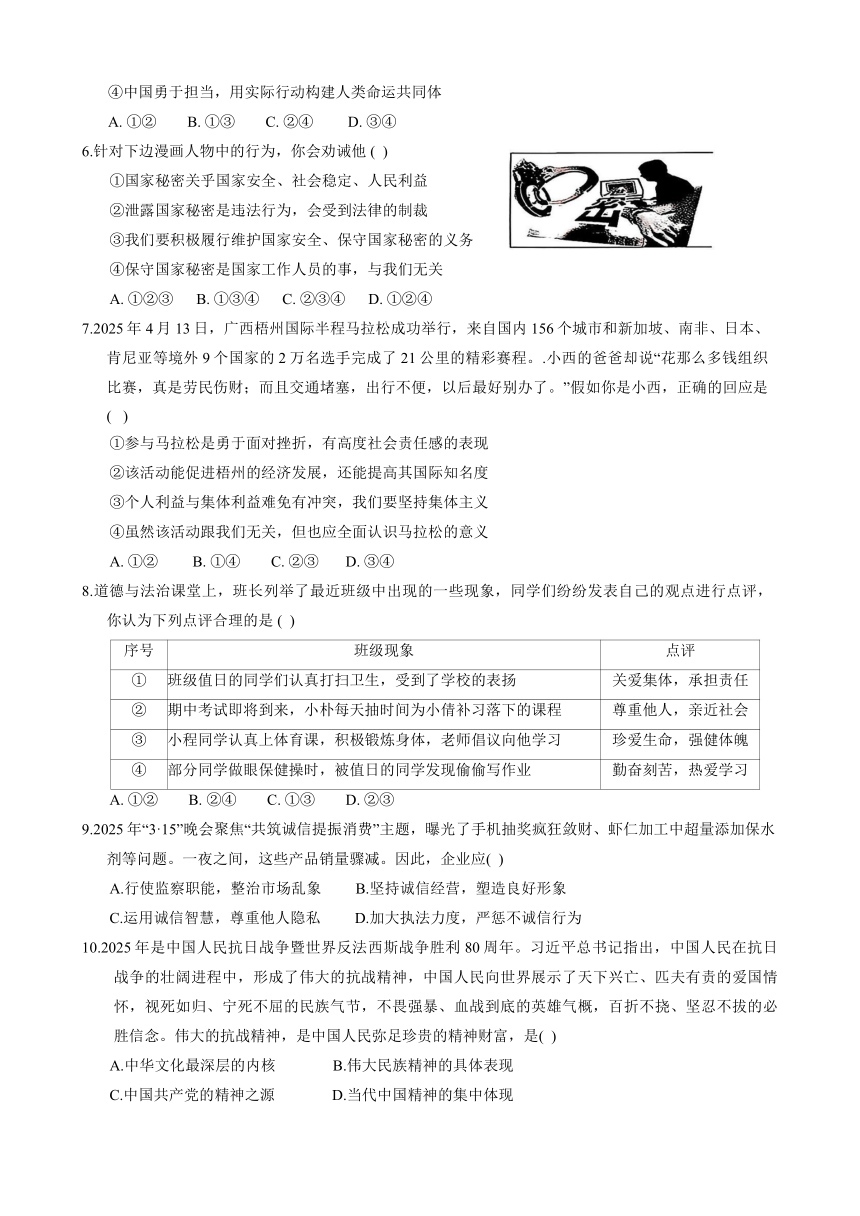 ④中国勇于担当，用实际行动构建人类命运共同体

A. ①②　B. ①③　C. ②④　D. ③④

6.针对下边漫画人物中的行为，你会劝诫他 ( )

①国家秘密关乎国家安全、社会稳定、人民利益

②泄露国家秘密是违法行为，会受到法律的制裁

③我们要积极履行维护国家安全、保守国家秘密的义务

④保守国家秘密是国家工作人员的事，与我们无关

A. ①②③　B. ①③④　C. ②③④　D. ①②④

7.2025 年 4 月 13 日，广西梧州国际半程马拉松成功举行，来自国内 156 个城市和新加坡、南非、日本、肯尼亚等境外 9 个国家的 2 万名选手完成了 21 公里的精彩赛程。.小西的爸爸却说“花那么多钱组织比赛，真是劳民伤财；而且交通堵塞，出行不便，以后最好别办了。”假如你是小西，正确的回应是 ( )

①参与马拉松是勇于面对挫折，有高度社会责任感的表现

②该活动能促进梧州的经济发展，还能提高其国际知名度

③个人利益与集体利益难免有冲突，我们要坚持集体主义

④虽然该活动跟我们无关，但也应全面认识马拉松的意义

A. ①②　B. ①④　C. ②③　D. ③④

8.道德与法治课堂上，班长列举了最近班级中出现的一些现象，同学们纷纷发表自己的观点进行点评，你认为下列点评合理的是 ( )

| 序号 | 班级现象 | 点评 |
|---|---|---|
| ① | 班级值日的同学们认真打扫卫生，受到了学校的表扬 | 关爱集体，承担责任 |
| ② | 期中考试即将到来，小朴每天抽时间为小倩补习落下的课程 | 尊重他人，亲近社会 |
| ③ | 小程同学认真上体育课，积极锻炼身体，老师倡议向他学习 | 珍爱生命，强健体魄 |
| ④ | 部分同学做眼保健操时，被值日的同学发现偷偷写作业 | 勤奋刻苦，热爱学习 |

A. ①②　B. ②④　C. ①③　D. ②③

9.2025 年“3·15”晚会聚焦“共筑诚信提振消费”主题，曝光了手机抽奖疯狂敛财、虾仁加工中超量添加保水剂等问题。一夜之间，这些产品销量骤减。因此，企业应( )

A.行使监察职能，整治市场乱象　B.坚持诚信经营，塑造良好形象

C.运用诚信智慧，尊重他人隐私　D.加大执法力度，严惩不诚信行为

10.2025 年是中国人民抗日战争暨世界反法西斯战争胜利 80 周年。习近平总书记指出，中国人民在抗日战争的壮阔进程中，形成了伟大的抗战精神，中国人民向世界展示了天下兴亡、匹夫有责的爱国情怀，视死如归、宁死不屈的民族气节，不畏强暴、血战到底的英雄气概，百折不挠、坚忍不拔的必胜信念。伟大的抗战精神，是中国人民弥足珍贵的精神财富，是( )

A.中华文化最深层的内核　B.伟大民族精神的具体表现

C.中国共产党的精神之源　D.当代中国精神的集中体现